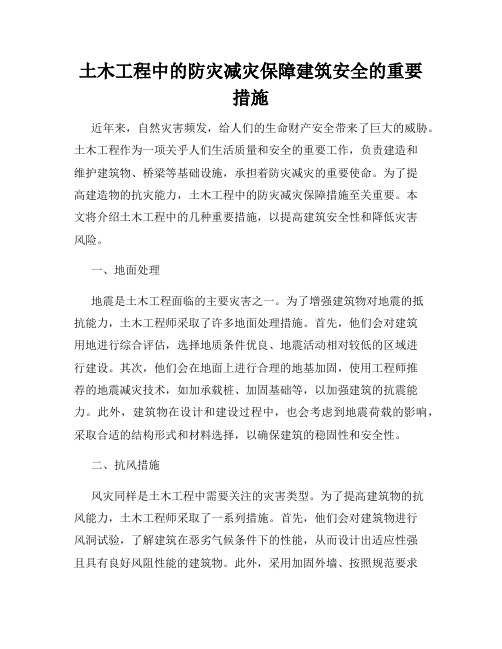 土木工程中的防灾减灾保障建筑安全的重要措施

近年来，自然灾害频发，给人们的生命财产安全带来了巨大的威胁。土木工程作为一项关乎人们生活质量和安全的重要工作，负责建造和维护建筑物、桥梁等基础设施，承担着防灾减灾的重要使命。为了提高建造物的抗灾能力，土木工程中的防灾减灾保障措施至关重要。本文将介绍土木工程中的几种重要措施，以提高建筑安全性和降低灾害风险。

一、地面处理

地震是土木工程面临的主要灾害之一。为了增强建筑物对地震的抵抗能力，土木工程师采取了许多地面处理措施。首先，他们会对建筑用地进行综合评估，选择地质条件优良、地震活动相对较低的区域进行建设。其次，他们会在地面上进行合理的地基加固，使用工程师推荐的地震减灾技术，如加承载桩、加固基础等，以加强建筑的抗震能力。此外，建筑物在设计和建设过程中，也会考虑到地震荷载的影响，采取合适的结构形式和材料选择，以确保建筑的稳固性和安全性。

二、抗风措施

风灾同样是土木工程中需要关注的灾害类型。为了提高建筑物的抗风能力，土木工程师采取了一系列措施。首先，他们会对建筑物进行风洞试验，了解建筑在恶劣气候条件下的性能，从而设计出适应性强且具有良好风阻性能的建筑物。此外，采用加固外墙、按照规范要求